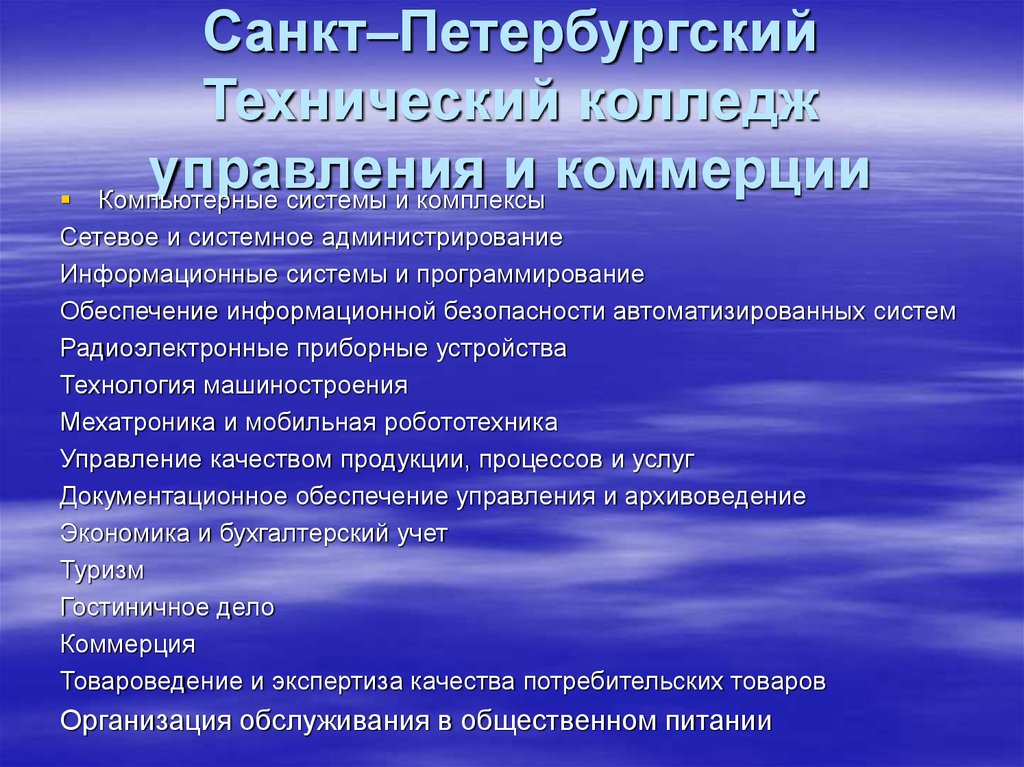 Санкт–Петербургский Технический колледж управления и коммерции

Компьютерные системы и комплексы
Сетевое и системное администрирование
Информационные системы и программирование
Обеспечение информационной безопасности автоматизированных систем
Радиоэлектронные приборные устройства
Технология машиностроения
Мехатроника и мобильная робототехника
Управление качеством продукции, процессов и услуг
Документационное обеспечение управления и архивоведение
Экономика и бухгалтерский учет
Туризм
Гостиничное дело
Коммерция
Товароведение и экспертиза качества потребительских товаров
Организация обслуживания в общественном питании